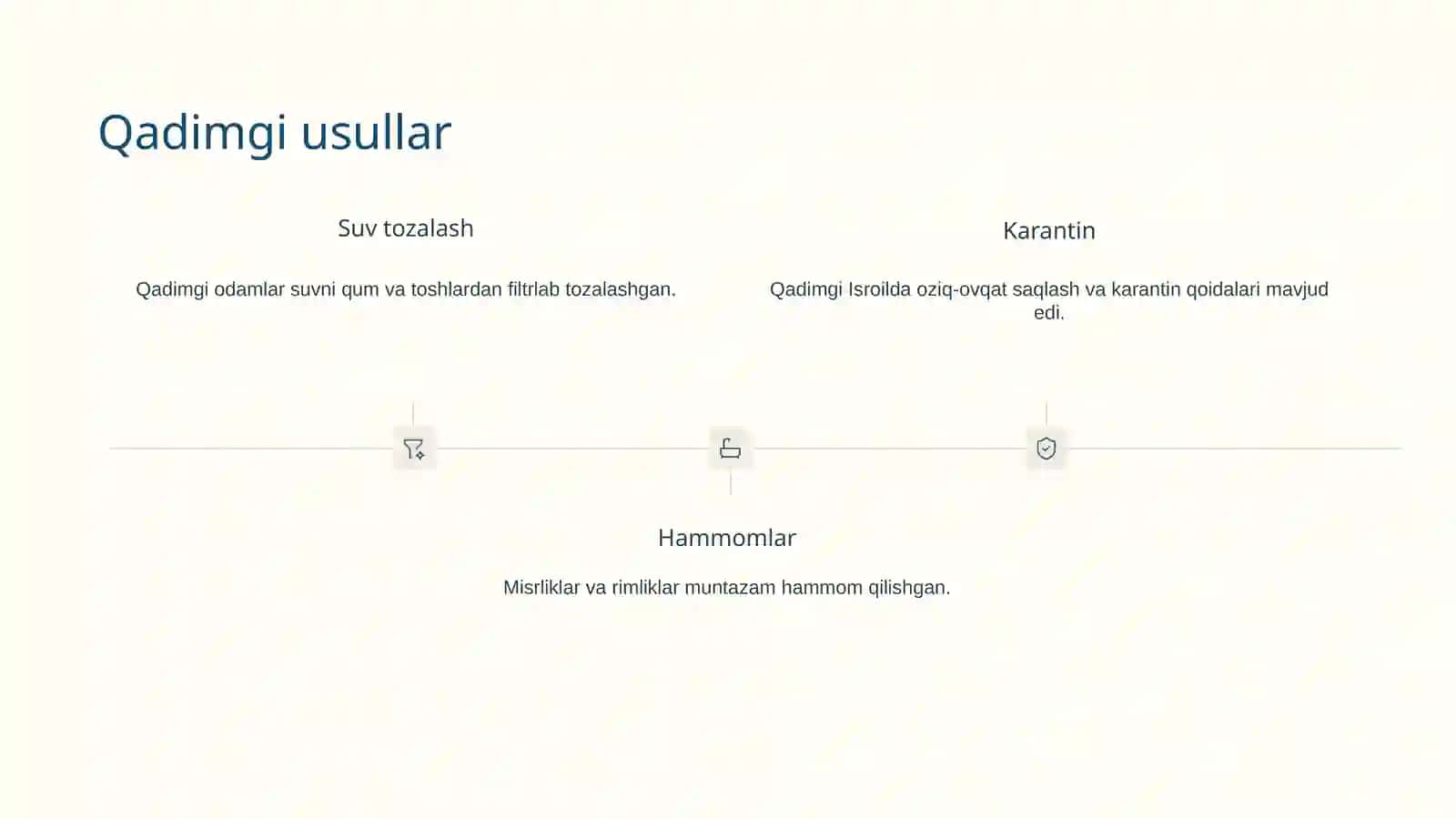 Qadimgi usullar

Suv tozalash

Qadimgi odamlar suvni qum va toshlardan filtrlab tozalashgan.

Karantin

Qadimgi Isroilda oziq-ovqat saqlash va karantin qoidalari mavjud edi.

Hammomlar

Misrliklar va rimliklar muntazam hammom qilishgan.